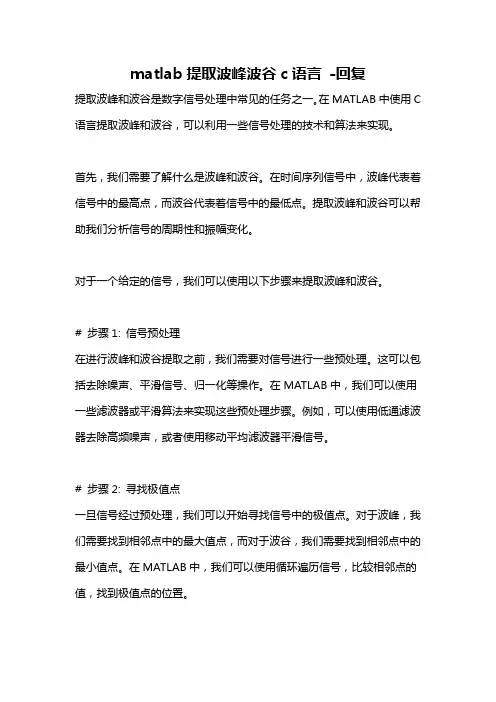 matlab 提取波峰波谷 c 语言 -回复

提取波峰和波谷是数字信号处理中常见的任务之一。在 MATLAB 中使用 C 语言提取波峰和波谷，可以利用一些信号处理的技术和算法来实现。

首先，我们需要了解什么是波峰和波谷。在时间序列信号中，波峰代表着信号中的最高点，而波谷代表着信号中的最低点。提取波峰和波谷可以帮助我们分析信号的周期性和振幅变化。

对于一个给定的信号，我们可以使用以下步骤来提取波峰和波谷。

# 步骤 1: 信号预处理

在进行波峰和波谷提取之前，我们需要对信号进行一些预处理。这可以包括去除噪声、平滑信号、归一化等操作。在 MATLAB 中，我们可以使用一些滤波器或平滑算法来实现这些预处理步骤。例如，可以使用低通滤波器去除高频噪声，或者使用移动平均滤波器平滑信号。

# 步骤 2: 寻找极值点

一旦信号经过预处理，我们可以开始寻找信号中的极值点。对于波峰，我们需要找到相邻点中的最大值点，而对于波谷，我们需要找到相邻点中的最小值点。在 MATLAB 中，我们可以使用循环遍历信号，比较相邻点的值，找到极值点的位置。